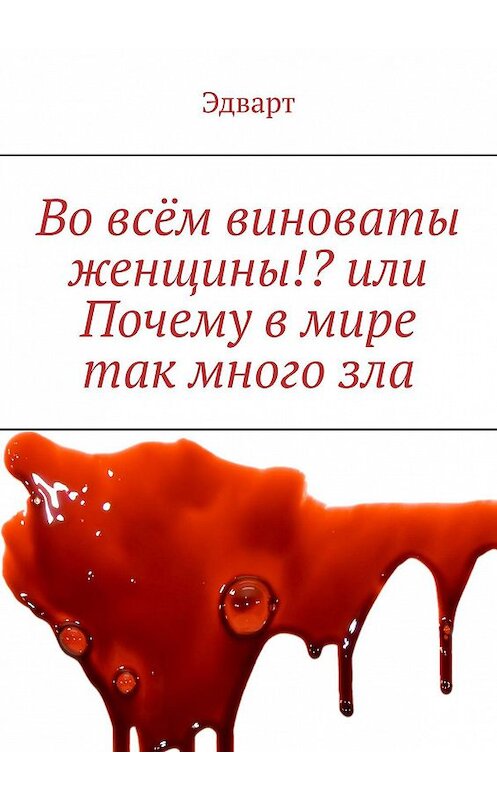 Эдварт

Во всём виноваты женщины!? или Почему в мире так много зла